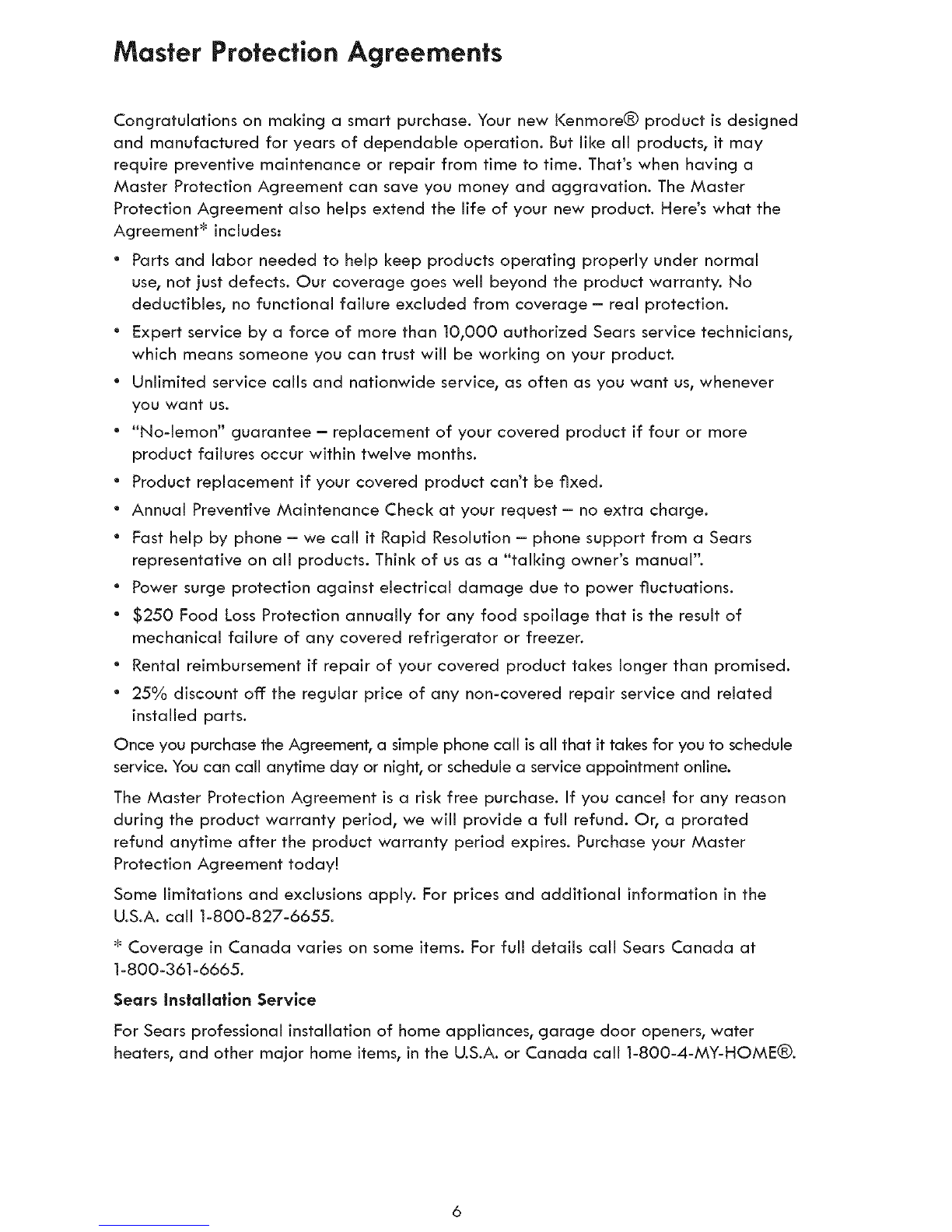 Master Protection Agreements

Congratulations on making a smart purchase. Your new Kenmore® product is designed and manufactured for years of dependable operation. But like all products, it may require preventive maintenance or repair from time to time. That's when having a Master Protection Agreement can save you money and aggravation. The Master Protection Agreement also helps extend the life of your new product. Here's what the Agreement* includes:

• Parts and labor needed to help keep products operating properly under normal use, not just defects. Our coverage goes well beyond the product warranty. No deductibles, no functional failure excluded from coverage – real protection.
• Expert service by a force of more than 10,000 authorized Sears service technicians, which means someone you can trust will be working on your product.
• Unlimited service calls and nationwide service, as often as you want us, whenever you want us.
• "No-lemon" guarantee – replacement of your covered product if four or more product failures occur within twelve months.
• Product replacement if your covered product can't be fixed.
• Annual Preventive Maintenance Check at your request – no extra charge.
• Fast help by phone – we call it Rapid Resolution – phone support from a Sears representative on all products. Think of us as a "talking owner's manual".
• Power surge protection against electrical damage due to power fluctuations.
• $250 Food Loss Protection annually for any food spoilage that is the result of mechanical failure of any covered refrigerator or freezer.
• Rental reimbursement if repair of your covered product takes longer than promised.
• 25% discount off the regular price of any non-covered repair service and related installed parts.

Once you purchase the Agreement, a simple phone call is all that it takes for you to schedule service. You can call anytime day or night, or schedule a service appointment online.

The Master Protection Agreement is a risk free purchase. If you cancel for any reason during the product warranty period, we will provide a full refund. Or, a prorated refund anytime after the product warranty period expires. Purchase your Master Protection Agreement today!

Some limitations and exclusions apply. For prices and additional information in the U.S.A. call 1-800-827-6655.

* Coverage in Canada varies on some items. For full details call Sears Canada at 1-800-361-6665.

Sears Installation Service

For Sears professional installation of home appliances, garage door openers, water heaters, and other major home items, in the U.S.A. or Canada call 1-800-4-MY-HOME®.

6